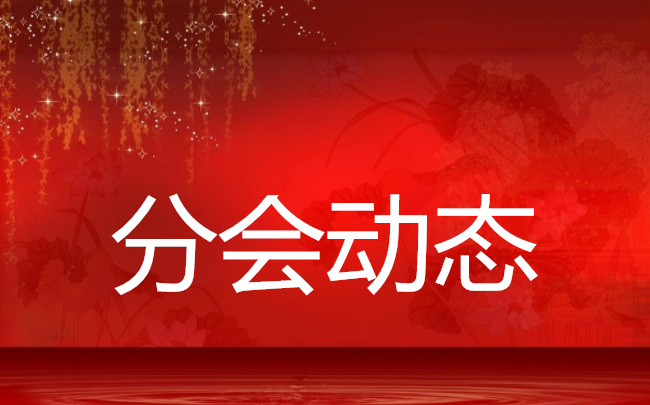 分会动态